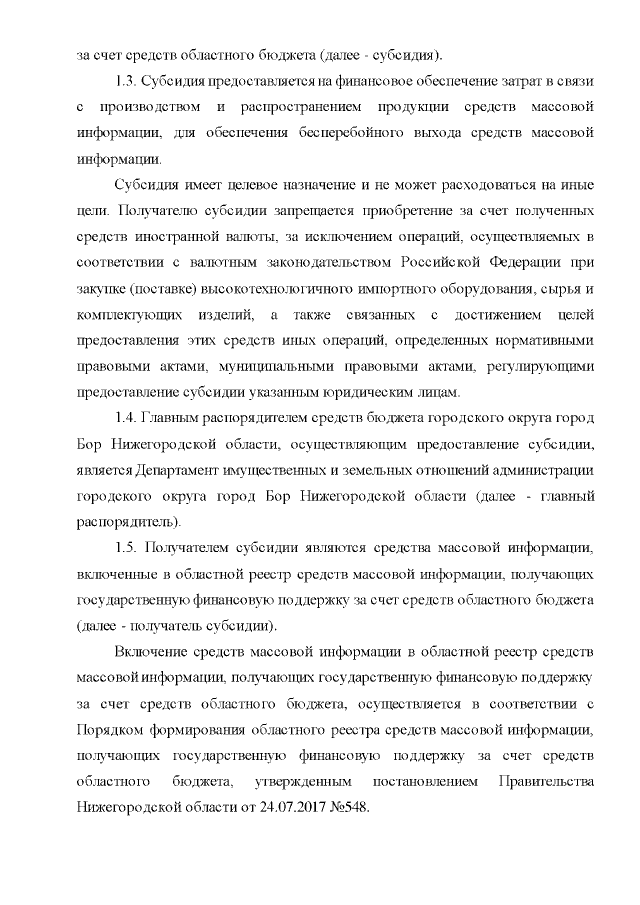 за счет средств областного бюджета (далее - субсидия).

1.3. Субсидия предоставляется на финансовое обеспечение затрат в связи с производством и распространением продукции средств массовой информации, для обеспечения бесперебойного выхода средств массовой информации.

Субсидия имеет целевое назначение и не может расходоваться на иные цели. Получателю субсидии запрещается приобретение за счет полученных средств иностранной валюты, за исключением операций, осуществляемых в соответствии с валютным законодательством Российской Федерации при закупке (поставке) высокотехнологичного импортного оборудования, сырья и комплектующих изделий, а также связанных с достижением целей предоставления этих средств иных операций, определенных нормативными правовыми актами, муниципальными правовыми актами, регулирующими предоставление субсидии указанным юридическим лицам.

1.4. Главным распорядителем средств бюджета городского округа город Бор Нижегородской области, осуществляющим предоставление субсидии, является Департамент имущественных и земельных отношений администрации городского округа город Бор Нижегородской области (далее - главный распорядитель).

1.5. Получателем субсидии являются средства массовой информации, включенные в областной реестр средств массовой информации, получающих государственную финансовую поддержку за счет средств областного бюджета (далее - получатель субсидии).

Включение средств массовой информации в областной реестр средств массовой информации, получающих государственную финансовую поддержку за счет средств областного бюджета, осуществляется в соответствии с Порядком формирования областного реестра средств массовой информации, получающих государственную финансовую поддержку за счет средств областного бюджета, утвержденным постановлением Правительства Нижегородской области от 24.07.2017 №548.